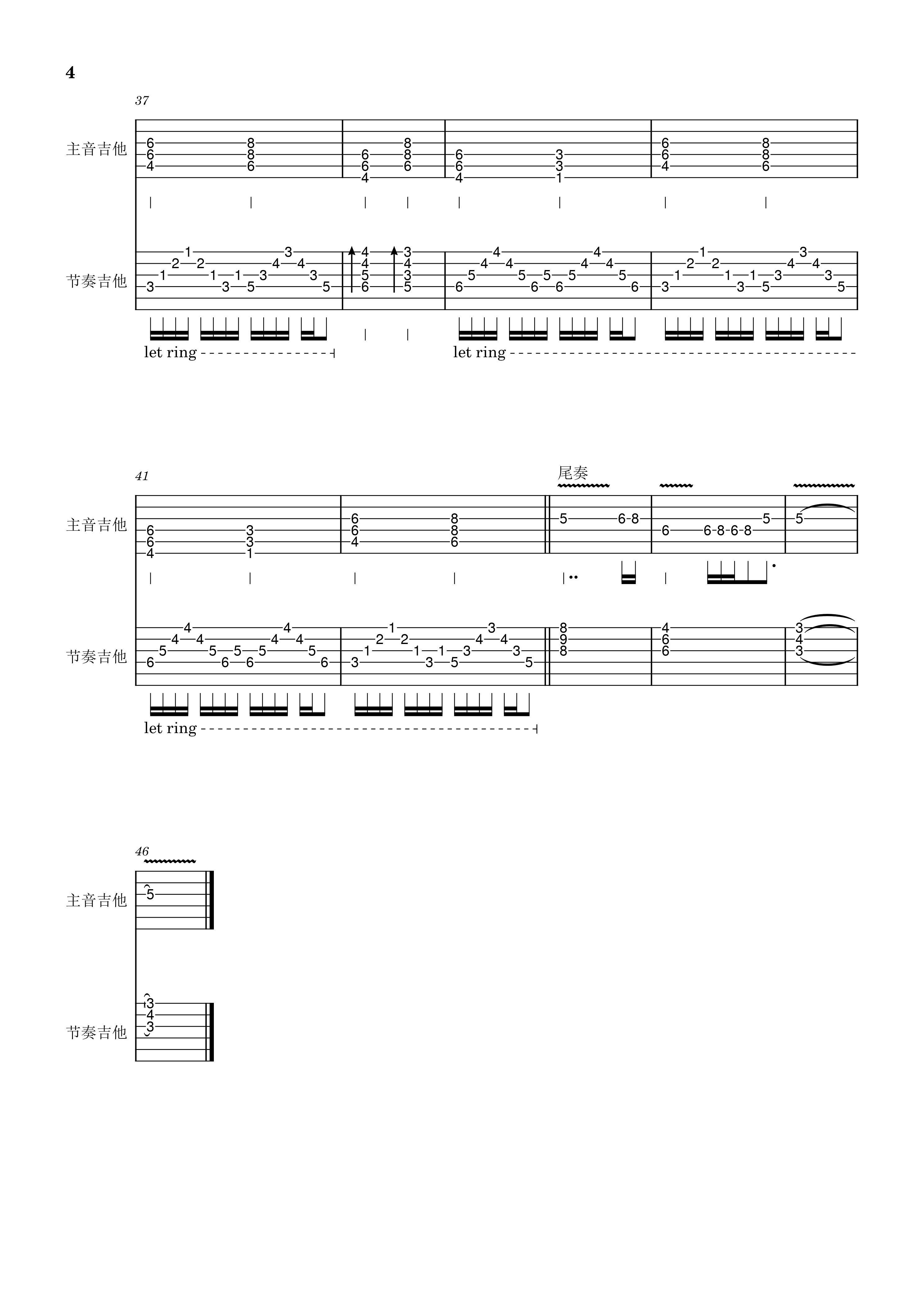 4

37

主音吉他

节奏吉他

let ring

let ring

41

尾奏

主音吉他

节奏吉他

let ring

46

主音吉他

节奏吉他